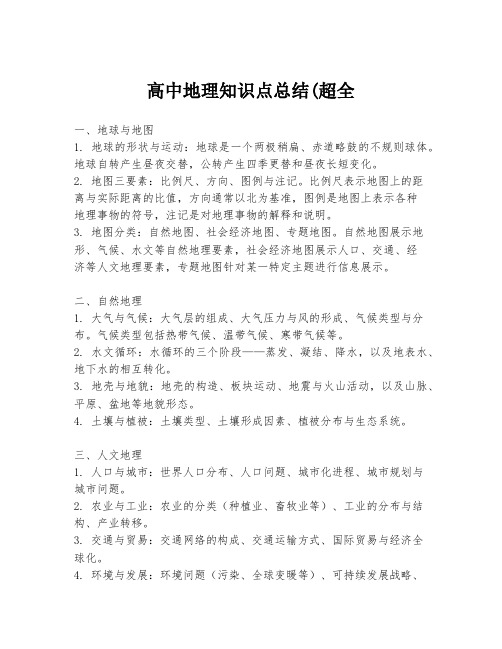 高中地理知识点总结(超全

一、地球与地图
1. 地球的形状与运动：地球是一个两极稍扁、赤道略鼓的不规则球体。地球自转产生昼夜交替，公转产生四季更替和昼夜长短变化。
2. 地图三要素：比例尺、方向、图例与注记。比例尺表示地图上的距离与实际距离的比值，方向通常以北为基准，图例是地图上表示各种地理事物的符号，注记是对地理事物的解释和说明。
3. 地图分类：自然地图、社会经济地图、专题地图。自然地图展示地形、气候、水文等自然地理要素，社会经济地图展示人口、交通、经济等人文地理要素，专题地图针对某一特定主题进行信息展示。

二、自然地理
1. 大气与气候：大气层的组成、大气压力与风的形成、气候类型与分布。气候类型包括热带气候、温带气候、寒带气候等。
2. 水文循环：水循环的三个阶段——蒸发、凝结、降水，以及地表水、地下水的相互转化。
3. 地壳与地貌：地壳的构造、板块运动、地震与火山活动，以及山脉、平原、盆地等地貌形态。
4. 土壤与植被：土壤类型、土壤形成因素、植被分布与生态系统。

三、人文地理
1. 人口与城市：世界人口分布、人口问题、城市化进程、城市规划与城市问题。
2. 农业与工业：农业的分类（种植业、畜牧业等）、工业的分布与结构、产业转移。
3. 交通与贸易：交通网络的构成、交通运输方式、国际贸易与经济全球化。
4. 环境与发展：环境问题（污染、全球变暖等）、可持续发展战略、